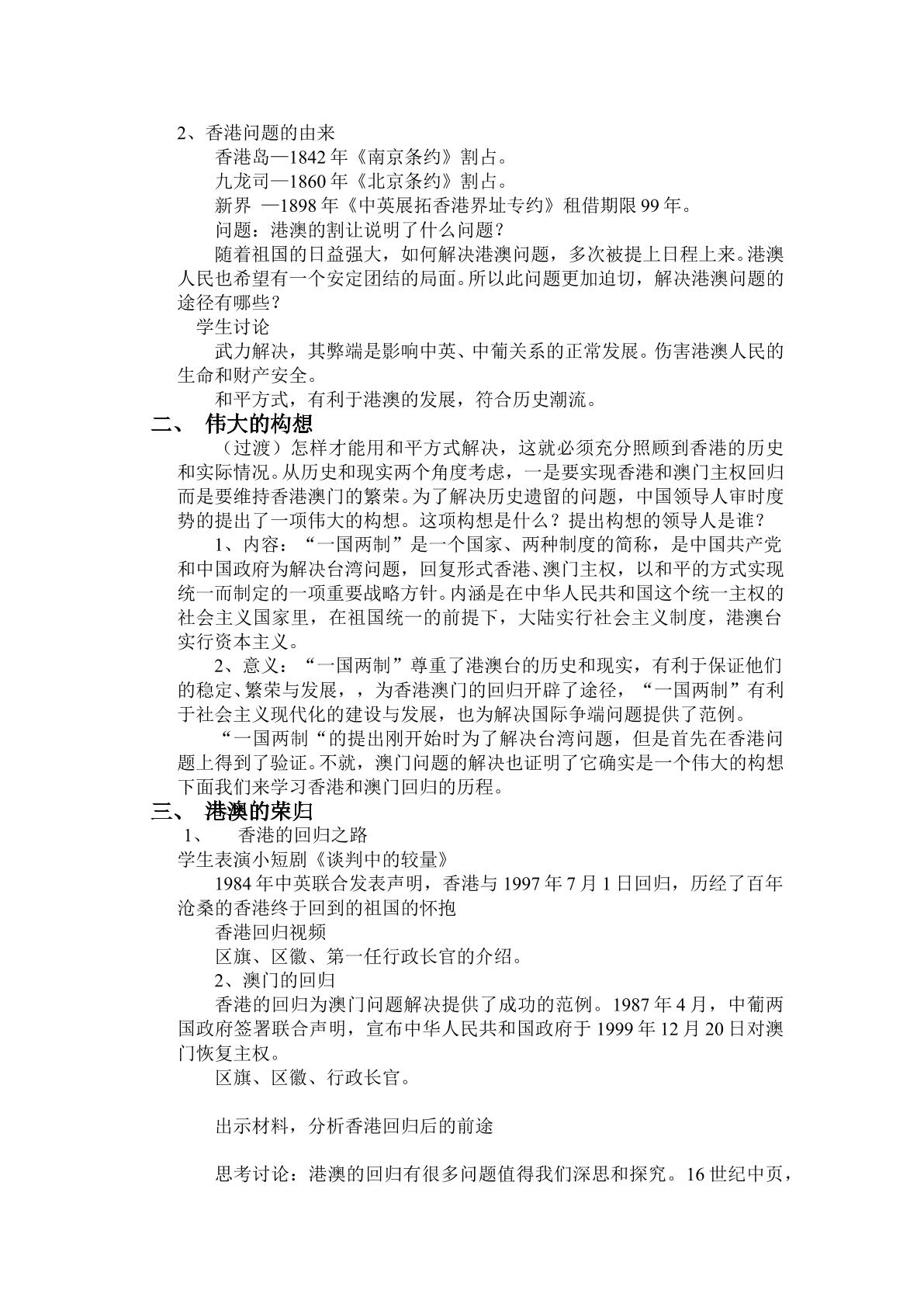 2、香港问题的由来

香港岛—1842年《南京条约》割占。

九龙司—1860年《北京条约》割占。

新界 —1898年《中英展拓香港界址专约》租借期限99年。

问题：港澳的割让说明了什么问题?

随着祖国的日益强大，如何解决港澳问题，多次被提上日程上来。港澳人民也希望有一个安定团结的局面。所以此问题更加迫切，解决港澳问题的途径有哪些?

学生讨论

武力解决，其弊端是影响中英、中葡关系的正常发展。伤害港澳人民的生命和财产安全。

和平方式，有利于港澳的发展，符合历史潮流。

二、 伟大的构想

（过渡）怎样才能用和平方式解决，这就必须充分照顾到香港的历史和实际情况。从历史和现实两个角度考虑，一是要实现香港和澳门主权回归而是要维持香港澳门的繁荣。为了解决历史遗留的问题，中国领导人审时度势的提出了一项伟大的构想。这项构想是什么？提出构想的领导人是谁?

1、内容：“一国两制”是一个国家、两种制度的简称，是中国共产党和中国政府为解决台湾问题，回复形式香港、澳门主权，以和平的方式实现统一而制定的一项重要战略方针。内涵是在中华人民共和国这个统一主权的社会主义国家里，在祖国统一的前提下，大陆实行社会主义制度，港澳台实行资本主义。

2、意义：“一国两制”尊重了港澳台的历史和现实，有利于保证他们的稳定、繁荣与发展，，为香港澳门的回归开辟了途径，“一国两制”有利于社会主义现代化的建设与发展，也为解决国际争端问题提供了范例。

“一国两制“的提出刚开始时为了解决台湾问题，但是首先在香港问题上得到了验证。不就，澳门问题的解决也证明了它确实是一个伟大的构想下面我们来学习香港和澳门回归的历程。

三、 港澳的荣归

1、 香港的回归之路

学生表演小短剧《谈判中的较量》

1984年中英联合发表声明，香港与1997年7月1日回归，历经了百年沧桑的香港终于回到的祖国的怀抱

香港回归视频

区旗、区徽、第一任行政长官的介绍。

2、澳门的回归

香港的回归为澳门问题解决提供了成功的范例。1987年4月，中葡两国政府签署联合声明，宣布中华人民共和国政府于1999年12月20日对澳门恢复主权。

区旗、区徽、行政长官。

出示材料，分析香港回归后的前途

思考讨论：港澳的回归有很多问题值得我们深思和探究。16世纪中页，